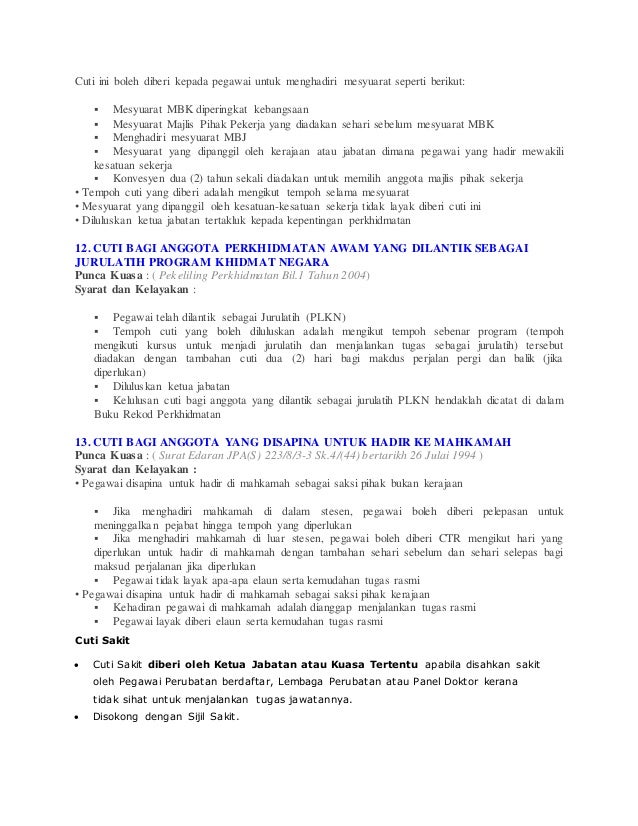 Cuti ini boleh diberi kepada pegawai untuk menghadiri mesyuarat seperti berikut:

▪ Mesyuarat MBK diperingkat kebangsaan
▪ Mesyuarat Majlis Pihak Pekerja yang diadakan sehari sebelum mesyuarat MBK
▪ Menghadiri mesyuarat MBJ
▪ Mesyuarat yang dipanggil oleh kerajaan atau jabatan dimana pegawai yang hadir mewakili kesatuan sekerja
▪ Konvesyen dua (2) tahun sekali diadakan untuk memilih anggota majlis pihak sekerja
• Tempoh cuti yang diberi adalah mengikut tempoh selama mesyuarat
• Mesyuarat yang dipanggil oleh kesatuan-kesatuan sekerja tidak layak diberi cuti ini
• Diluluskan ketua jabatan tertakluk kepada kepentingan perkhidmatan

12. CUTI BAGI ANGGOTA PERKHIDMATAN AWAM YANG DILANTIK SEBAGAI JURULATIH PROGRAM KHIDMAT NEGARA
Punca Kuasa : ( Pekeliling Perkhidmatan Bil.1 Tahun 2004)
Syarat dan Kelayakan :

▪ Pegawai telah dilantik sebagai Jurulatih (PLKN)
▪ Tempoh cuti yang boleh diluluskan adalah mengikut tempoh sebenar program (tempoh mengikuti kursus untuk menjadi jurulatih dan menjalankan tugas sebagai jurulatih) tersebut diadakan dengan tambahan cuti dua (2) hari bagi makdus perjalan pergi dan balik (jika diperlukan)
▪ Diluluskan ketua jabatan
▪ Kelulusan cuti bagi anggota yang dilantik sebagai jurulatih PLKN hendaklah dicatat di dalam Buku Rekod Perkhidmatan

13. CUTI BAGI ANGGOTA YANG DISAPINA UNTUK HADIR KE MAHKAMAH
Punca Kuasa : ( Surat Edaran JPA(S) 223/8/3-3 Sk.4/(44) bertarikh 26 Julai 1994 )
Syarat dan Kelayakan :
• Pegawai disapina untuk hadir di mahkamah sebagai saksi pihak bukan kerajaan

▪ Jika menghadiri mahkamah di dalam stesen, pegawai boleh diberi pelepasan untuk meninggalkan pejabat hingga tempoh yang diperlukan
▪ Jika menghadiri mahkamah di luar stesen, pegawai boleh diberi CTR mengikut hari yang diperlukan untuk hadir di mahkamah dengan tambahan sehari sebelum dan sehari selepas bagi maksud perjalanan jika diperlukan
▪ Pegawai tidak layak apa-apa elaun serta kemudahan tugas rasmi
• Pegawai disapina untuk hadir di mahkamah sebagai saksi pihak kerajaan
▪ Kehadiran pegawai di mahkamah adalah dianggap menjalankan tugas rasmi
▪ Pegawai layak diberi elaun serta kemudahan tugas rasmi

Cuti Sakit

• Cuti Sakit diberi oleh Ketua Jabatan atau Kuasa Tertentu apabila disahkan sakit oleh Pegawai Perubatan berdaftar, Lembaga Perubatan atau Panel Doktor kerana tidak sihat untuk menjalankan tugas jawatannya.
• Disokong dengan Sijil Sakit.